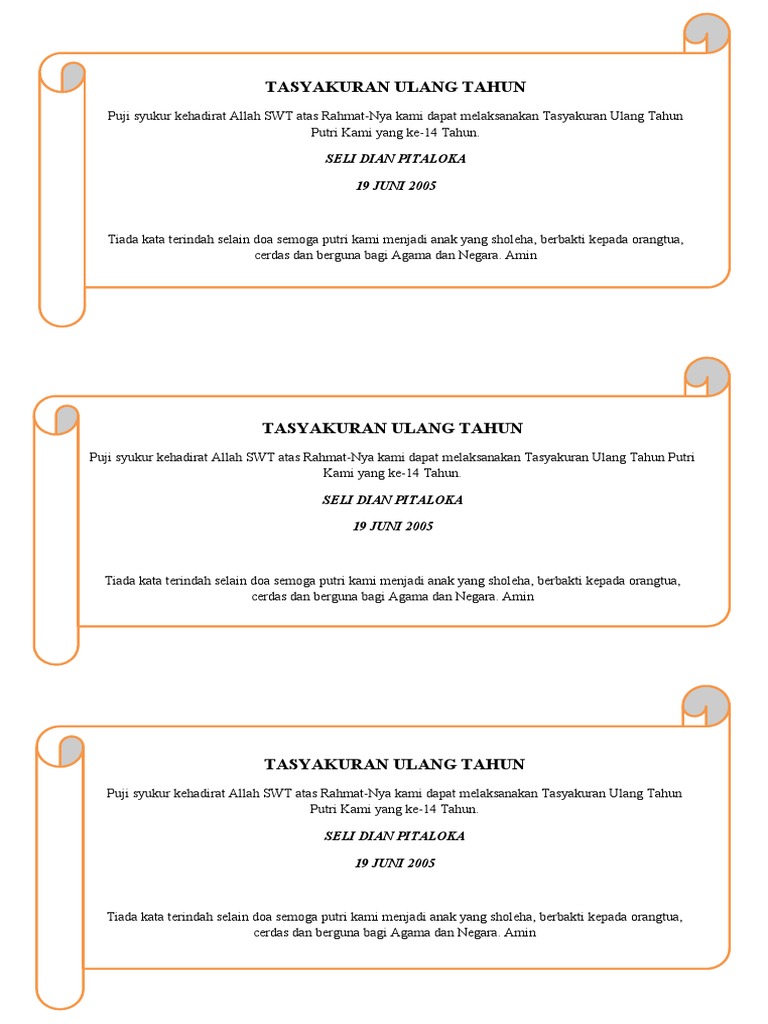 TASYAKURAN ULANG TAHUN

Puji syukur kehadirat Allah SWT atas Rahmat-Nya kami dapat melaksanakan Tasyakuran Ulang Tahun Putri Kami yang ke-14 Tahun.

SELI DIAN PITALOKA

19 JUNI 2005

Tiada kata terindah selain doa semoga putri kami menjadi anak yang sholeha, berbakti kepada orangtua, cerdas dan berguna bagi Agama dan Negara. Amin

TASYAKURAN ULANG TAHUN

Puji syukur kehadirat Allah SWT atas Rahmat-Nya kami dapat melaksanakan Tasyakuran Ulang Tahun Putri Kami yang ke-14 Tahun.

SELI DIAN PITALOKA

19 JUNI 2005

Tiada kata terindah selain doa semoga putri kami menjadi anak yang sholeha, berbakti kepada orangtua, cerdas dan berguna bagi Agama dan Negara. Amin

TASYAKURAN ULANG TAHUN

Puji syukur kehadirat Allah SWT atas Rahmat-Nya kami dapat melaksanakan Tasyakuran Ulang Tahun Putri Kami yang ke-14 Tahun.

SELI DIAN PITALOKA

19 JUNI 2005

Tiada kata terindah selain doa semoga putri kami menjadi anak yang sholeha, berbakti kepada orangtua, cerdas dan berguna bagi Agama dan Negara. Amin